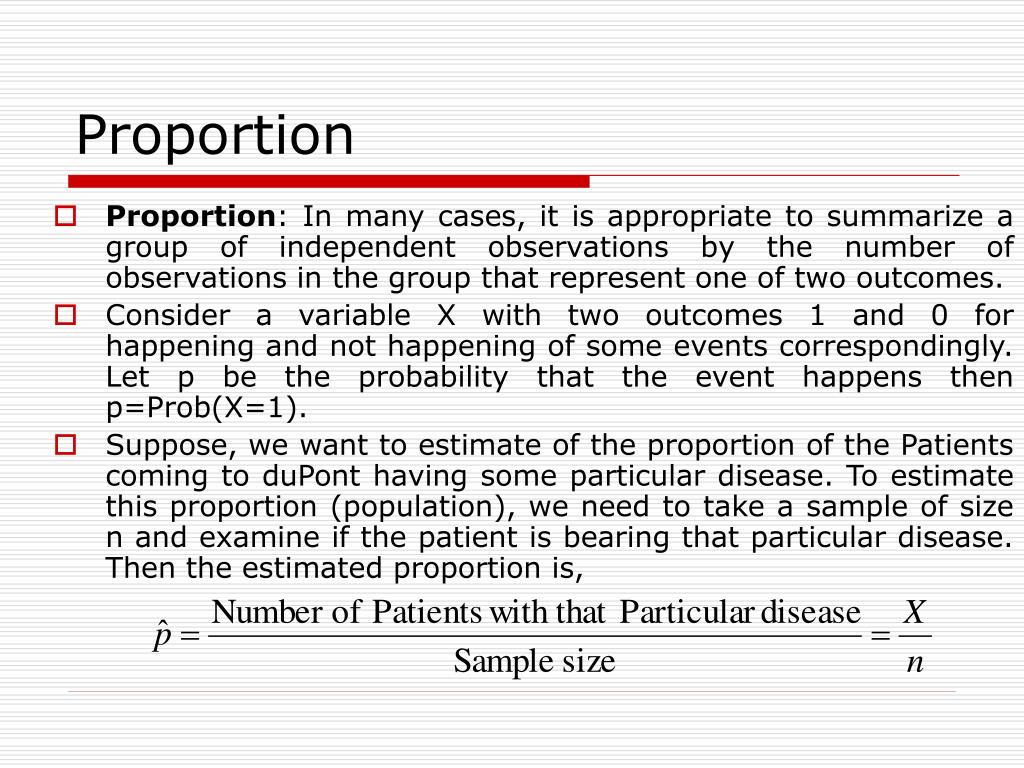 Proportion

Proportion: In many cases, it is appropriate to summarize a group of independent observations by the number of observations in the group that represent one of two outcomes.

Consider a variable X with two outcomes 1 and 0 for happening and not happening of some events correspondingly. Let p be the probability that the event happens then p=Prob(X=1).

Suppose, we want to estimate of the proportion of the Patients coming to duPont having some particular disease. To estimate this proportion (population), we need to take a sample of size n and examine if the patient is bearing that particular disease. Then the estimated proportion is,

$\hat{p} = \frac{\text{Number of Patients with that Particular disease}}{\text{Sample size}} = \frac{X}{n}$